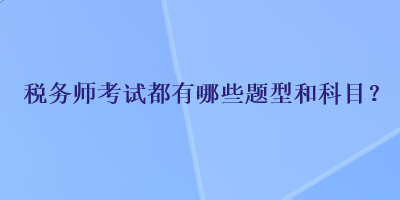 税务师考试都有哪些题型和科目？